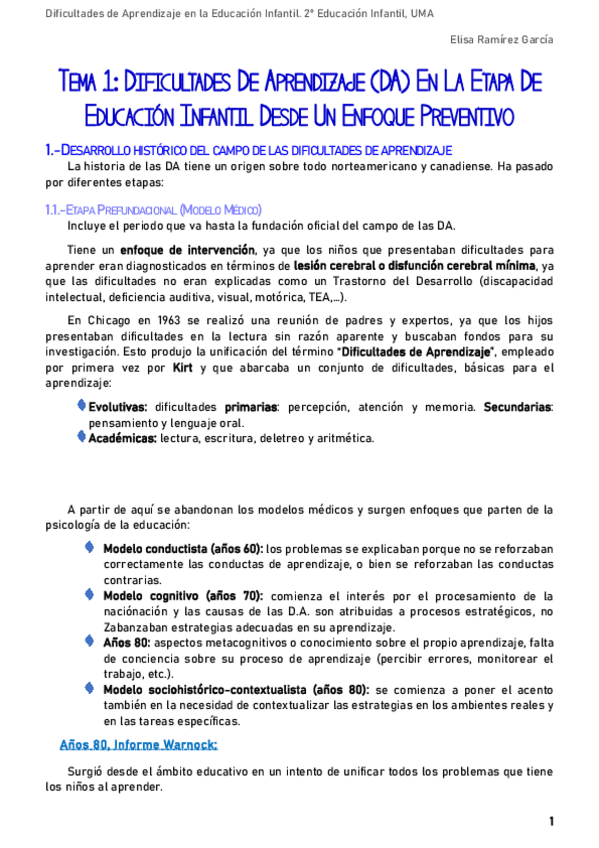 Dificultades de Aprendizaje en la Educación Infantil. 2º Educación Infantil, UMA

Elisa Ramírez García

Tema 1: Dificultades De Aprendizaje (DA) En La Etapa De Educación Infantil Desde Un Enfoque Preventivo

1.-Desarrollo histórico del campo de las dificultades de aprendizaje

La historia de las DA tiene un origen sobre todo norteamericano y canadiense. Ha pasado por diferentes etapas:

1.1.-Etapa Prefundacional (Modelo Médico)

Incluye el periodo que va hasta la fundación oficial del campo de las DA.

Tiene un enfoque de intervención, ya que los niños que presentaban dificultades para aprender eran diagnosticados en términos de lesión cerebral o disfunción cerebral mínima, ya que las dificultades no eran explicadas como un Trastorno del Desarrollo (discapacidad intelectual, deficiencia auditiva, visual, motórica, TEA,...).

En Chicago en 1963 se realizó una reunión de padres y expertos, ya que los hijos presentaban dificultades en la lectura sin razón aparente y buscaban fondos para su investigación. Esto produjo la unificación del término "Dificultades de Aprendizaje", empleado por primera vez por Kirt y que abarcaba un conjunto de dificultades, básicas para el aprendizaje:

Evolutivas: dificultades primarias: percepción, atención y memoria. Secundarias: pensamiento y lenguaje oral.
Académicas: lectura, escritura, deletreo y aritmética.

A partir de aquí se abandonan los modelos médicos y surgen enfoques que parten de la psicología de la educación:

Modelo conductista (años 60): los problemas se explicaban porque no se reforzaban correctamente las conductas de aprendizaje, o bien se reforzaban las conductas contrarias.
Modelo cognitivo (años 70): comienza el interés por el procesamiento de la nacionación y las causas de las D.A. son atribuidas a procesos estratégicos, no Zabanzaban estrategias adecuadas en su aprendizaje.
Años 80: aspectos metacognitivos o conocimiento sobre el propio aprendizaje, falta de conciencia sobre su proceso de aprendizaje (percibir errores, monitorear el trabajo, etc.).
Modelo sociohistórico-contextualista (años 80): se comienza a poner el acento también en la necesidad de contextualizar las estrategias en los ambientes reales y en las tareas específicas.

Años 80, Informe Warnock:

Surgió desde el ámbito educativo en un intento de unificar todos los problemas que tiene los niños al aprender.

1